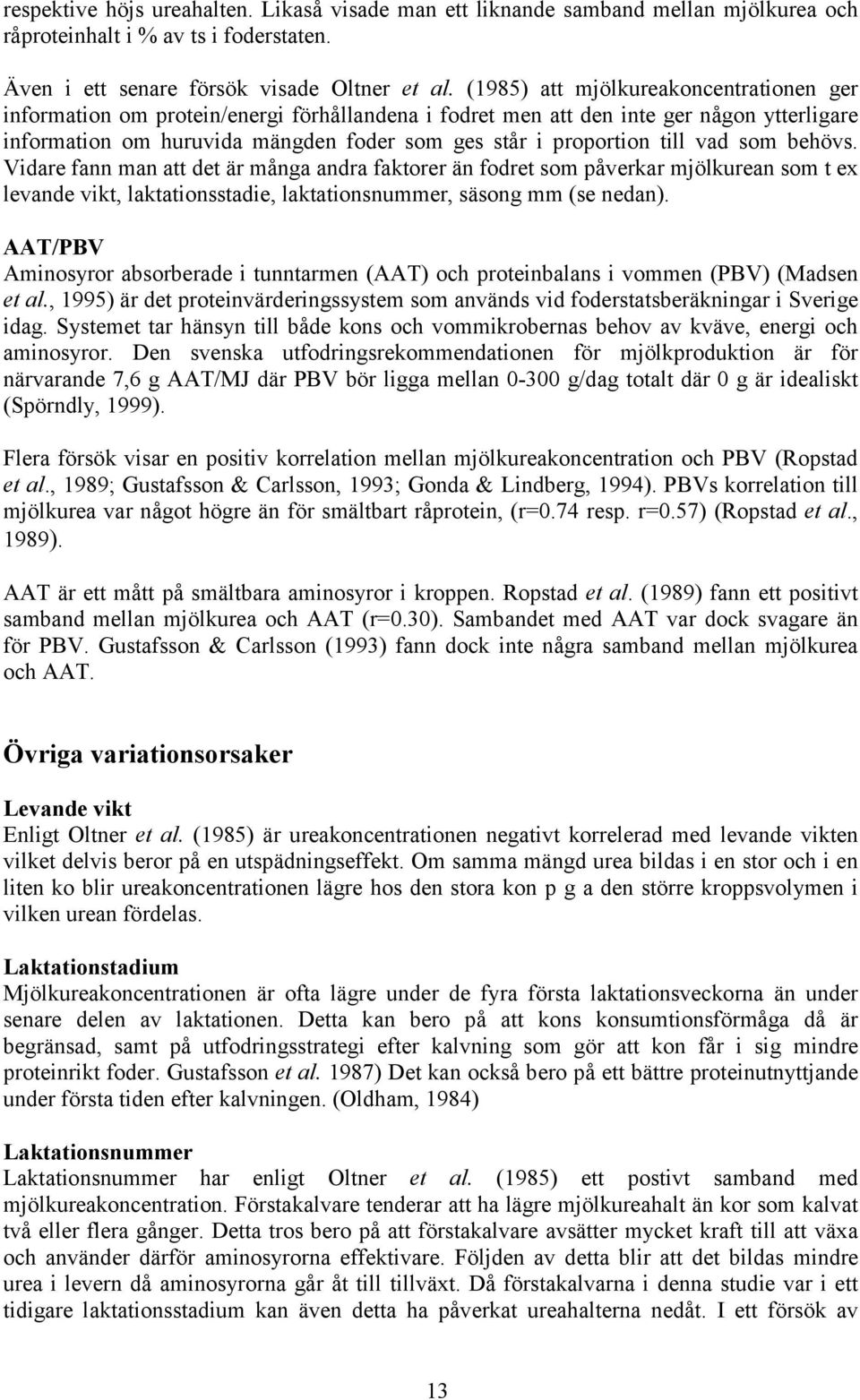 respektive höjs ureahalten. Likaså visade man ett liknande samband mellan mjölkurea och råproteinhalt i % av ts i foderstaten.

Även i ett senare försök visade Oltner et al. (1985) att mjölkureakoncentrationen ger information om protein/energi förhållandena i fodret men att den inte ger någon ytterligare information om huruvida mängden foder som ges står i proportion till vad som behövs. Vidare fann man att det är många andra faktorer än fodret som påverkar mjölkurean som t ex levande vikt, laktationsstadie, laktationsnummer, säsong mm (se nedan).

AAT/PBV
Aminosyror absorberade i tunntarmen (AAT) och proteinbalans i vommen (PBV) (Madsen et al., 1995) är det proteinvärderingssystem som används vid foderstatsberäkningar i Sverige idag. Systemet tar hänsyn till både kons och vommikrobernas behov av kväve, energi och aminosyror. Den svenska utfodringsrekommendationen för mjölkproduktion är för närvarande 7,6 g AAT/MJ där PBV bör ligga mellan 0-300 g/dag totalt där 0 g är idealiskt (Spörndly, 1999).

Flera försök visar en positiv korrelation mellan mjölkureakoncentration och PBV (Ropstad et al., 1989; Gustafsson & Carlsson, 1993; Gonda & Lindberg, 1994). PBVs korrelation till mjölkurea var något högre än för smältbart råprotein, (r=0.74 resp. r=0.57) (Ropstad et al., 1989).

AAT är ett mått på smältbara aminosyror i kroppen. Ropstad et al. (1989) fann ett positivt samband mellan mjölkurea och AAT (r=0.30). Sambandet med AAT var dock svagare än för PBV. Gustafsson & Carlsson (1993) fann dock inte några samband mellan mjölkurea och AAT.

Övriga variationsorsaker

Levande vikt
Enligt Oltner et al. (1985) är ureakoncentrationen negativt korrelerad med levande vikten vilket delvis beror på en utspädningseffekt. Om samma mängd urea bildas i en stor och i en liten ko blir ureakoncentrationen lägre hos den stora kon p g a den större kroppsvolymen i vilken urean fördelas.

Laktationstadium
Mjölkureakoncentrationen är ofta lägre under de fyra första laktationsveckorna än under senare delen av laktationen. Detta kan bero på att kons konsumtionsförmåga då är begränsad, samt på utfodringsstrategi efter kalvning som gör att kon får i sig mindre proteinrikt foder. Gustafsson et al. 1987) Det kan också bero på ett bättre proteinutnyttjande under första tiden efter kalvningen. (Oldham, 1984)

Laktationsnummer
Laktationsnummer har enligt Oltner et al. (1985) ett postivt samband med mjölkureakoncentration. Förstakalvare tenderar att ha lägre mjölkureahalt än kor som kalvat två eller flera gånger. Detta tros bero på att förstakalvare avsätter mycket kraft till att växa och använder därför aminosyrorna effektivare. Följden av detta blir att det bildas mindre urea i levern då aminosyrorna går åt till tillväxt. Då förstakalvarna i denna studie var i ett tidigare laktationsstadium kan även detta ha påverkat ureahalterna nedåt. I ett försök av

13